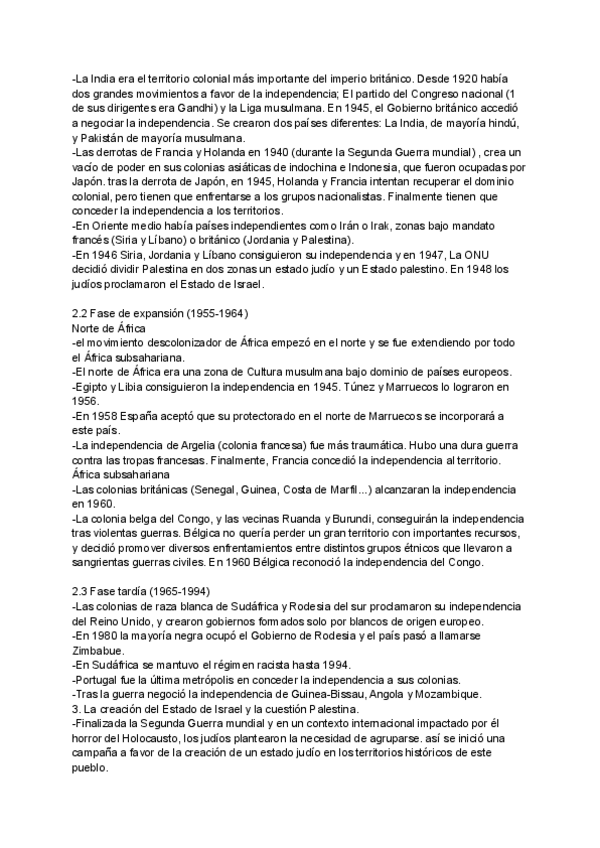 -La India era el territorio colonial más importante del imperio británico. Desde 1920 había dos grandes movimientos a favor de la independencia; El partido del Congreso nacional (1 de sus dirigentes era Gandhi) y la Liga musulmana. En 1945, el Gobierno británico accedió a negociar la independencia. Se crearon dos países diferentes: La India, de mayoría hindú, y Pakistán de mayoría musulmana.
-Las derrotas de Francia y Holanda en 1940 (durante la Segunda Guerra mundial) , crea un vacío de poder en sus colonias asiáticas de indochina e Indonesia, que fueron ocupadas por Japón. tras la derrota de Japón, en 1945, Holanda y Francia intentan recuperar el dominio colonial, pero tienen que enfrentarse a los grupos nacionalistas. Finalmente tienen que conceder la independencia a los territorios.
-En Oriente medio había países independientes como Irán o Irak, zonas bajo mandato francés (Siria y Líbano) o británico (Jordania y Palestina).
-En 1946 Siria, Jordania y Líbano consiguieron su independencia y en 1947, La ONU decidió dividir Palestina en dos zonas un estado judío y un Estado palestino. En 1948 los judíos proclamaron el Estado de Israel.

2.2 Fase de expansión (1955-1964)
Norte de África
-el movimiento descolonizador de África empezó en el norte y se fue extendiendo por todo el África subsahariana.
-El norte de África era una zona de Cultura musulmana bajo dominio de países europeos.
-Egipto y Libia consiguieron la independencia en 1945. Túnez y Marruecos lo lograron en 1956.
-En 1958 España aceptó que su protectorado en el norte de Marruecos se incorporará a este país.
-La independencia de Argelia (colonia francesa) fue más traumática. Hubo una dura guerra contra las tropas francesas. Finalmente, Francia concedió la independencia al territorio.
África subsahariana
-Las colonias británicas (Senegal, Guinea, Costa de Marfil...) alcanzaran la independencia en 1960.
-La colonia belga del Congo, y las vecinas Ruanda y Burundi, conseguirán la independencia tras violentas guerras. Bélgica no quería perder un gran territorio con importantes recursos, y decidió promover diversos enfrentamientos entre distintos grupos étnicos que llevaron a sangrientas guerras civiles. En 1960 Bélgica reconoció la independencia del Congo.

2.3 Fase tardía (1965-1994)
-Las colonias de raza blanca de Sudáfrica y Rodesia del sur proclamaron su independencia del Reino Unido, y crearon gobiernos formados solo por blancos de origen europeo.
-En 1980 la mayoría negra ocupó el Gobierno de Rodesia y el país pasó a llamarse Zimbabue.
-En Sudáfrica se mantuvo el régimen racista hasta 1994.
-Portugal fue la última metrópolis en conceder la independencia a sus colonias.
-Tras la guerra negoció la independencia de Guinea-Bissau, Angola y Mozambique.
3. La creación del Estado de Israel y la cuestión Palestina.
-Finalizada la Segunda Guerra mundial y en un contexto internacional impactado por él horror del Holocausto, los judíos plantearon la necesidad de agruparse. así se inició una campaña a favor de la creación de un estado judío en los territorios históricos de este pueblo.